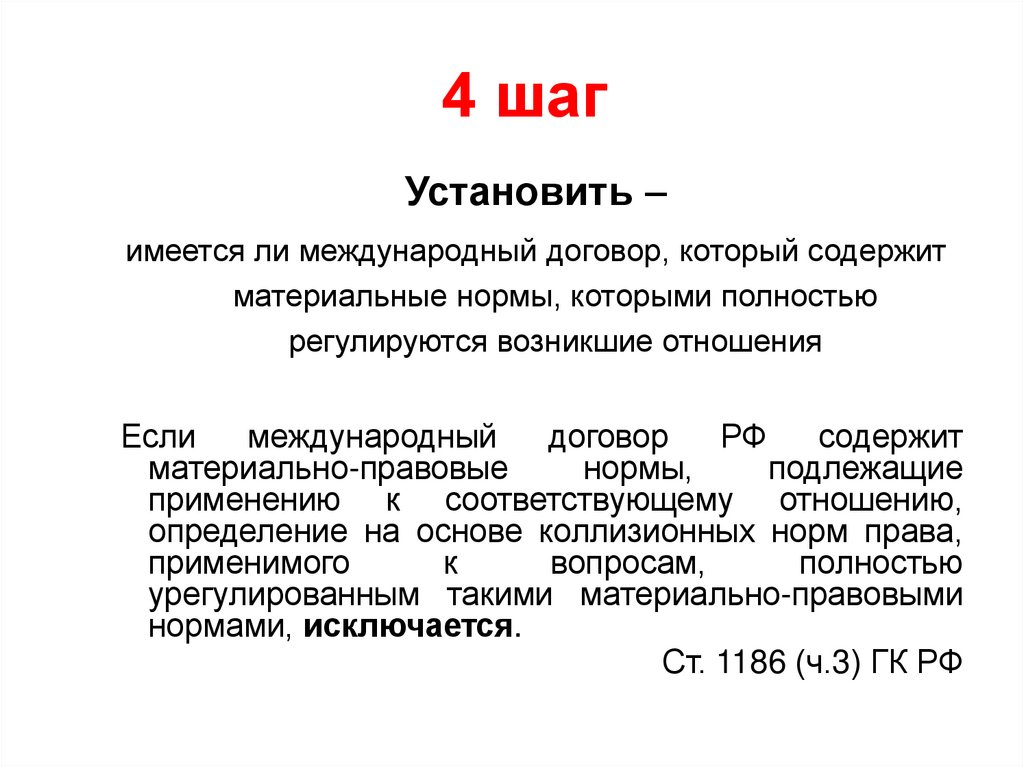 4 шаг

Установить –

имеется ли международный договор, который содержит материальные нормы, которыми полностью регулируются возникшие отношения

Если международный договор РФ содержит материально-правовые нормы, подлежащие применению к соответствующему отношению, определение на основе коллизионных норм права, применимого к вопросам, полностью урегулированным такими материально-правовыми нормами, исключается.

Ст. 1186 (ч.3) ГК РФ